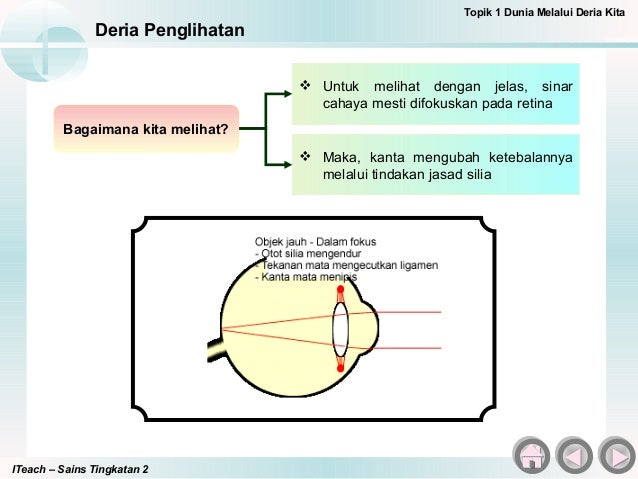 Topik 1 Dunia Melalui Deria Kita

Deria Penglihatan

Bagaimana kita melihat?

❖ Untuk melihat dengan jelas, sinar cahaya mesti difokuskan pada retina

❖ Maka, kanta mengubah ketebalannya melalui tindakan jasad silia

Objek jauh - Dalam fokus
- Otot silia mengendur
- Tekanan mata mengecutkan ligamen
- Kanta mata menipis

ITeach – Sains Tingkatan 2